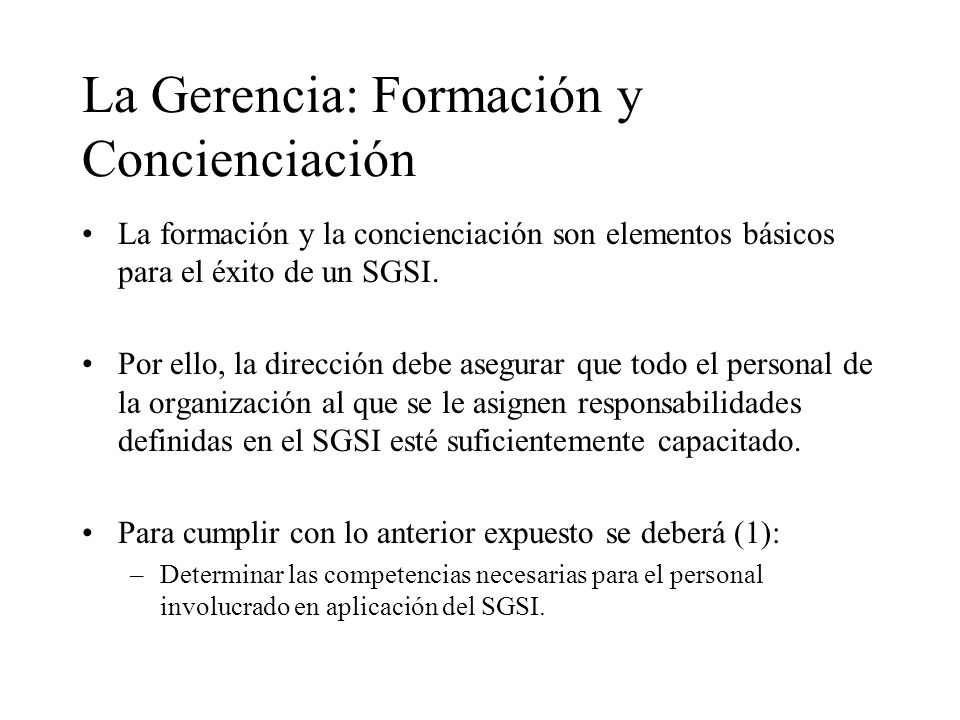 La Gerencia: Formación y Concienciación

• La formación y la concienciación son elementos básicos para el éxito de un SGSI.

• Por ello, la dirección debe asegurar que todo el personal de la organización al que se le asignen responsabilidades definidas en el SGSI esté suficientemente capacitado.

• Para cumplir con lo anterior expuesto se deberá (1):
– Determinar las competencias necesarias para el personal involucrado en aplicación del SGSI.